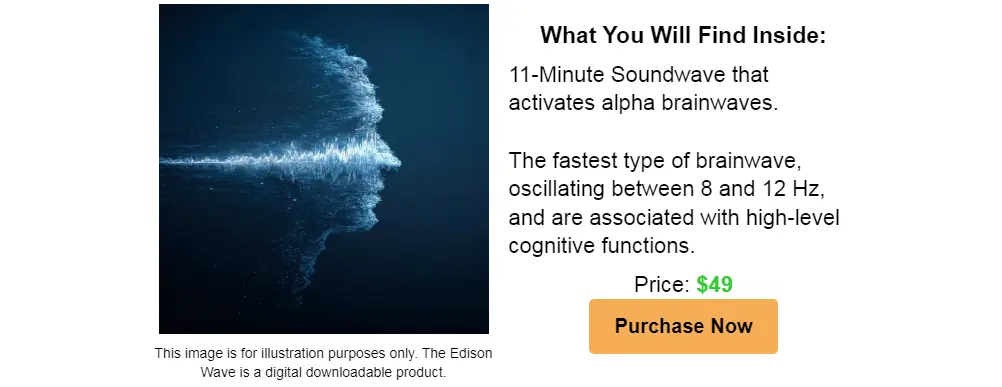 This image is for illustration purposes only. The Edison Wave is a digital downloadable product.

What You Will Find Inside:

11-Minute Soundwave that activates alpha brainwaves.

The fastest type of brainwave, oscillating between 8 and 12 Hz, and are associated with high-level cognitive functions.

Price: $49

Purchase Now